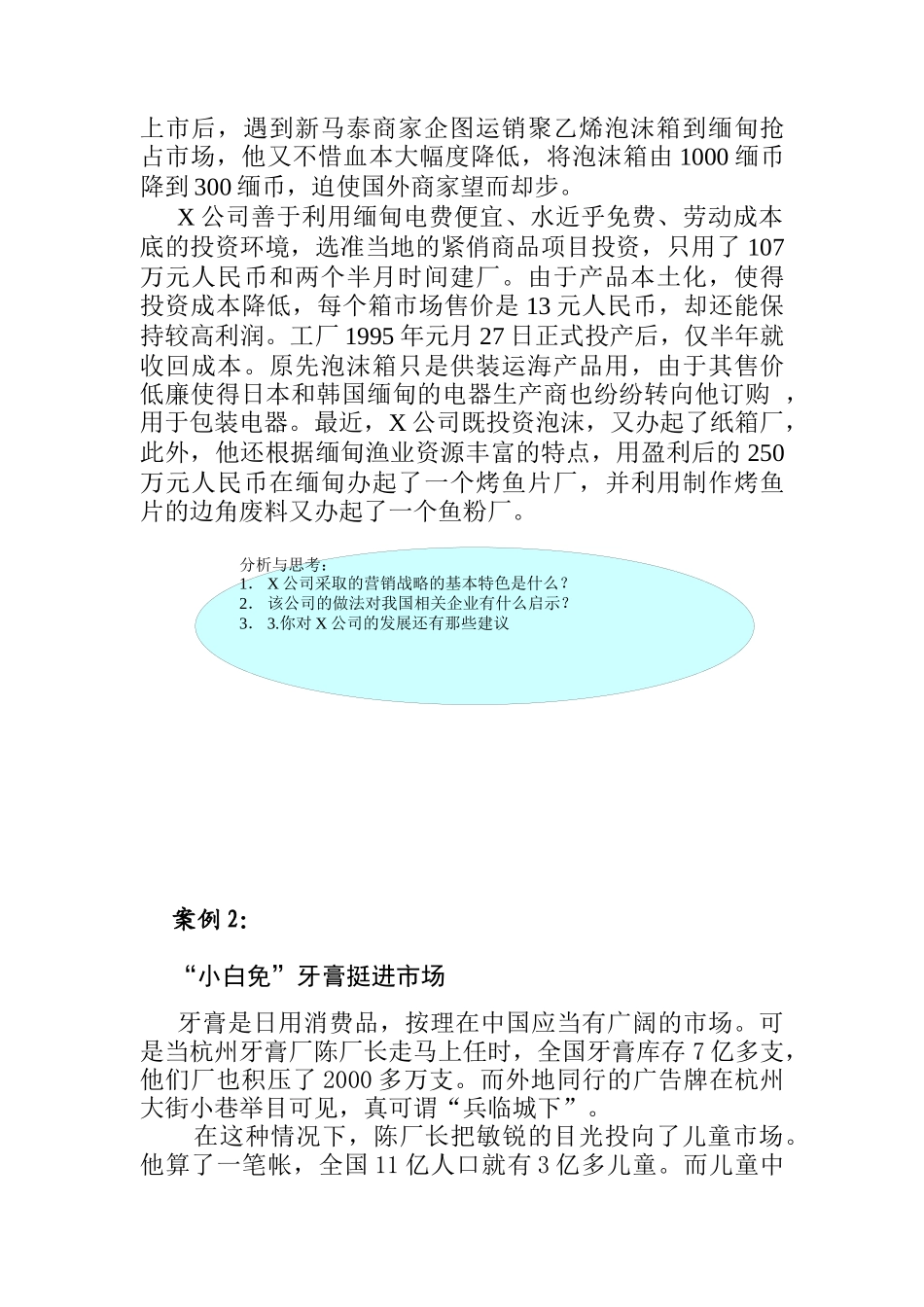 上市后，遇到新马泰商家企图运销聚乙烯泡沫箱到缅甸抢占市场，他又不惜血本大幅度降低，将泡沫箱由 1000 缅币降到 300 缅币，迫使国外商家望而却步。

X 公司善于利用缅甸电费便宜、水近乎免费、劳动成本底的投资环境，选准当地的紧俏商品项目投资，只用了 107 万元人民币和两个半月时间建厂。由于产品本土化，使得投资成本降低，每个箱市场售价是 13 元人民币，却还能保持较高利润。工厂 1995 年元月 27 日正式投产后，仅半年就收回成本。原先泡沫箱只是供装运海产品用，由于其售价低廉使得日本和韩国缅甸的电器生产商也纷纷转向他订购 ，用于包装电器。最近，X 公司既投资泡沫，又办起了纸箱厂，此外，他还根据缅甸渔业资源丰富的特点，用盈利后的 250 万元人民币在缅甸办起了一个烤鱼片厂，并利用制作烤鱼片的边角废料又办起了一个鱼粉厂。

分析与思考：
1. X 公司采取的营销战略的基本特色是什么？
2. 该公司的做法对我国相关企业有什么启示？
3. 3.你对 X 公司的发展还有那些建议

案例 2:

“小白免”牙膏挺进市场

牙膏是日用消费品，按理在中国应当有广阔的市场。可是当杭州牙膏厂陈厂长走马上任时，全国牙膏库存 7 亿多支，他们厂也积压了 2000 多万支。而外地同行的广告牌在杭州大街小巷举目可见，真可谓“兵临城下”。

在这种情况下，陈厂长把敏锐的目光投向了儿童市场。他算了一笔帐，全国 11 亿人口就有 3 亿多儿童。而儿童中